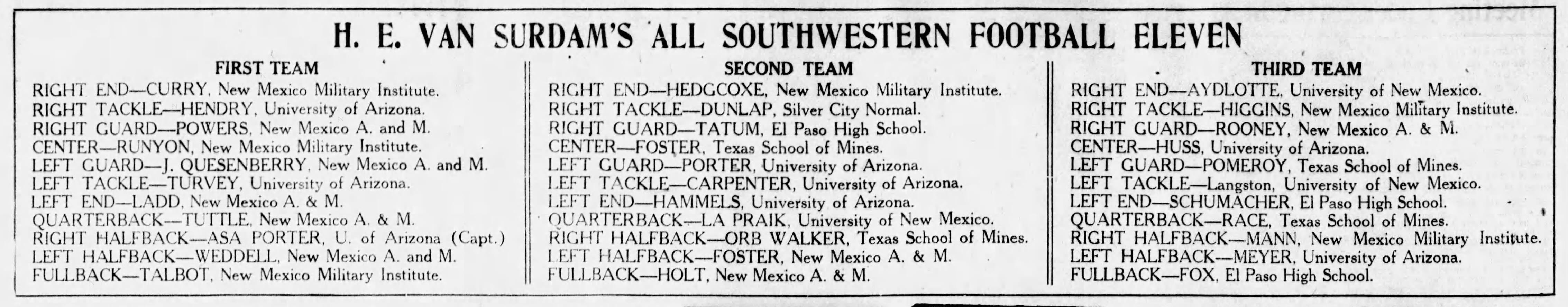 H. E. VAN SURDAM'S ALL SOUTHWESTERN FOOTBALL ELEVEN

FIRST TEAM

RIGHT END—CURRY, New Mexico Military Institute.
RIGHT TACKLE—HENDRY, University of Arizona.
RIGHT GUARD—POWERS, New Mexico A. and M.
CENTER—RUNYON, New Mexico Military Institute.
LEFT GUARD—J. QUESENBERRY, New Mexico A. and M.
LEFT TACKLE—TURVEY, University of Arizona.
LEFT END—LADD, New Mexico A. & M.
QUARTERBACK—TUTTLE, New Mexico A. & M.
RIGHT HALFBACK—ASA PORTER, U. of Arizona (Capt.)
LEFT HALFBACK—WEDDELL, New Mexico A. and M.
FULLBACK—TALBOT, New Mexico Military Institute.

SECOND TEAM

RIGHT END—HEDGCOXE, New Mexico Military Institute.
RIGHT TACKLE—DUNLAP, Silver City Normal.
RIGHT GUARD—TATUM, El Paso High School.
CENTER—FOSTER, Texas School of Mines.
LEFT GUARD—PORTER, University of Arizona.
LEFT TACKLE—CARPENTER, University of Arizona.
LEFT END—HAMMELS, University of Arizona.
QUARTERBACK—LA PRAIK, University of New Mexico.
RIGHT HALFBACK—ORB WALKER, Texas School of Mines.
LEFT HALFBACK—FOSTER, New Mexico A. & M.
FULLBACK—HOLT, New Mexico A. & M.

THIRD TEAM

RIGHT END—AYDLOTTE, University of New Mexico.
RIGHT TACKLE—HIGGINS, New Mexico Military Institute.
RIGHT GUARD—ROONEY, New Mexico A. & M.
CENTER—HUSS, University of Arizona.
LEFT GUARD—POMEROY, Texas School of Mines.
LEFT TACKLE—Langston, University of New Mexico.
LEFT END—SCHUMACHER, El Paso High School.
QUARTERBACK—RACE, Texas School of Mines.
RIGHT HALFBACK—MANN, New Mexico Military Institute.
LEFT HALFBACK—MEYER, University of Arizona.
FULLBACK—FOX, El Paso High School.